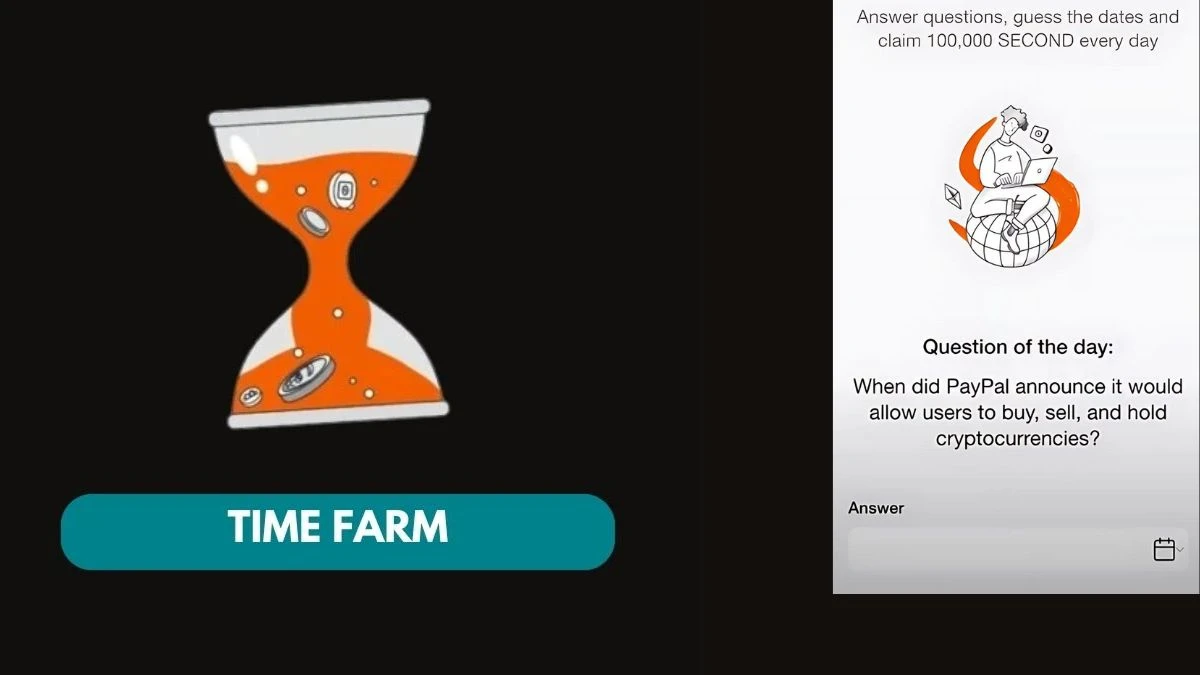 TIME FARM

Answer questions, guess the dates and claim 100,000 SECOND every day

Question of the day:

When did PayPal announce it would allow users to buy, sell, and hold cryptocurrencies?

Answer